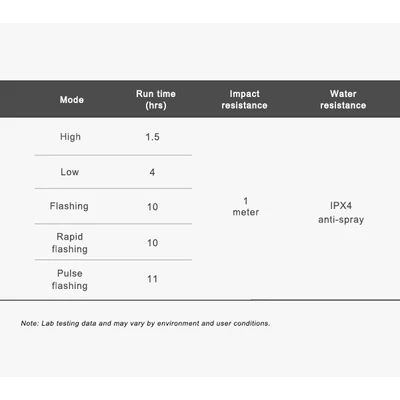 | Mode | Run time (hrs) | Impact resistance | Water resistance |
|---|---|---|---|
| High | 1.5 | 1 meter | IPX4 anti-spray |
| Low | 4 | | |
| Flashing | 10 | | |
| Rapid flashing | 10 | | |
| Pulse flashing | 11 | | |

Note: Lab testing data and may vary by environment and user conditions.